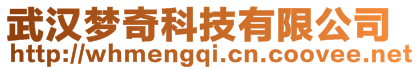 武汉梦奇科技有限公司
http://whmengqi.cn.coovee.net